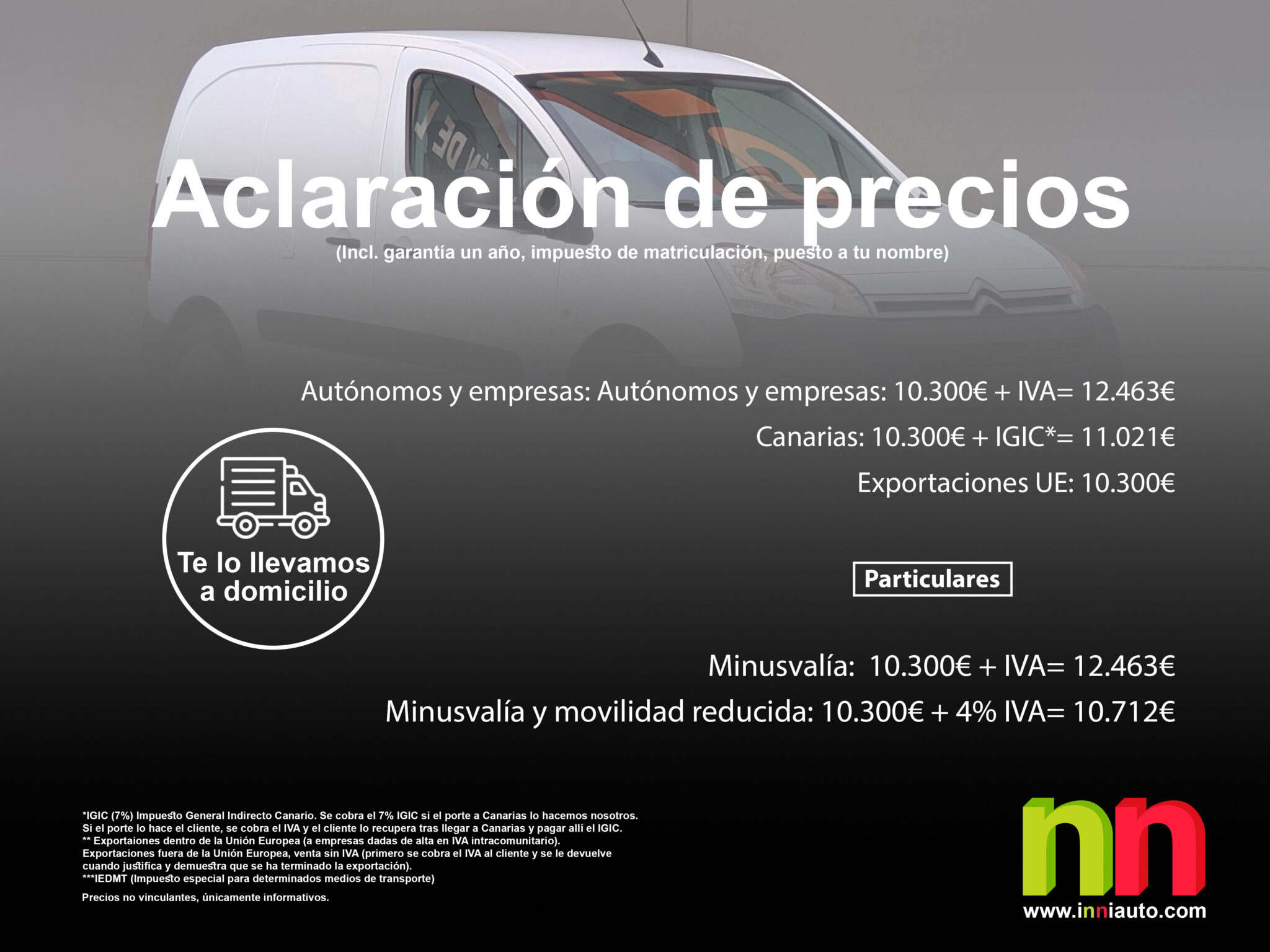 Aclaración de precios
(Incl. garantía un año, impuesto de matriculación, puesto a tu nombre)

Autónomos y empresas: Autónomos y empresas: 10.300€ + IVA= 12.463€

Canarias: 10.300€ + IGIC*= 11.021€

Exportaciones UE: 10.300€

Te lo llevamos a domicilio

Particulares

Minusvalía: 10.300€ + IVA= 12.463€

Minusvalía y movilidad reducida: 10.300€ + 4% IVA= 10.712€

*IGIC (7%) Impuesto General Indirecto Canario. Se cobra el 7% IGIC si el porte a Canarias lo hacemos nosotros.
Si el porte lo hace el cliente, se cobra el IVA y el cliente lo recupera tras llegar a Canarias y pagar allí el IGIC.
** Exportaiones dentro de la Unión Europea (a empresas dadas de alta en IVA intracomunitario).
Exportaciones fuera de la Unión Europea, venta sin IVA (primero se cobra el IVA al cliente y se le devuelve cuando justifica y demuestra que se ha terminado la exportación).
***IEDMT (Impuesto especial para determinados medios de transporte)

Precios no vinculantes, únicamente informativos.

nn
www.inniauto.com